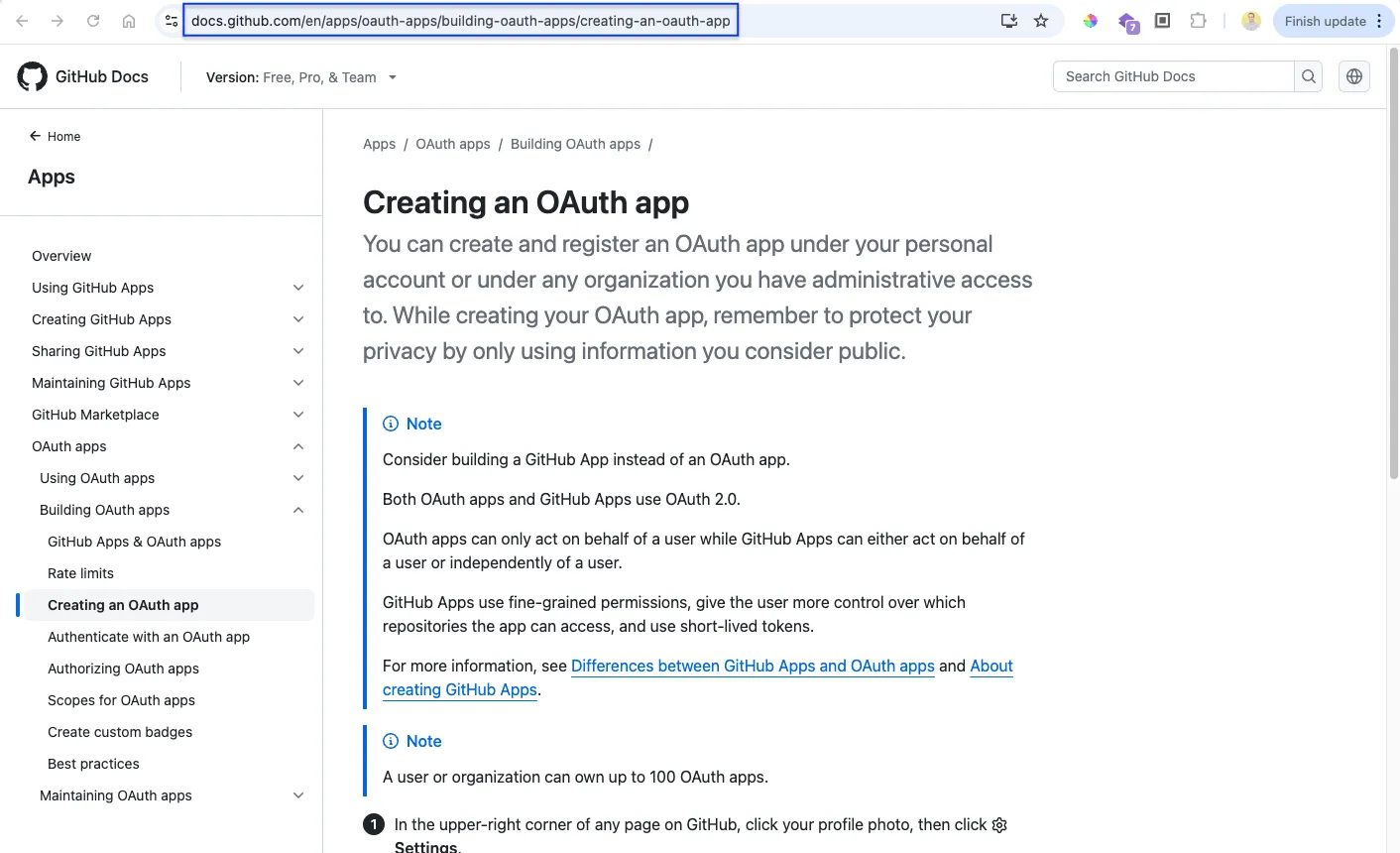 docs.github.com/en/apps/oauth-apps/building-oauth-apps/creating-an-oauth-app

7

Finish update

GitHub Docs

Version: Free, Pro, & Team

Search GitHub Docs

Home

Apps

Overview

Using GitHub Apps

Creating GitHub Apps

Sharing GitHub Apps

Maintaining GitHub Apps

GitHub Marketplace

OAuth apps

Using OAuth apps

Building OAuth apps

GitHub Apps & OAuth apps

Rate limits

Creating an OAuth app

Authenticate with an OAuth app

Authorizing OAuth apps

Scopes for OAuth apps

Create custom badges

Best practices

Maintaining OAuth apps

Apps / OAuth apps / Building OAuth apps /

Creating an OAuth app

You can create and register an OAuth app under your personal account or under any organization you have administrative access to. While creating your OAuth app, remember to protect your privacy by only using information you consider public.

Note

Consider building a GitHub App instead of an OAuth app.

Both OAuth apps and GitHub Apps use OAuth 2.0.

OAuth apps can only act on behalf of a user while GitHub Apps can either act on behalf of a user or independently of a user.

GitHub Apps use fine-grained permissions, give the user more control over which repositories the app can access, and use short-lived tokens.

For more information, see Differences between GitHub Apps and OAuth apps and About creating GitHub Apps.

Note

A user or organization can own up to 100 OAuth apps.

1 In the upper-right corner of any page on GitHub, click your profile photo, then click Settings.